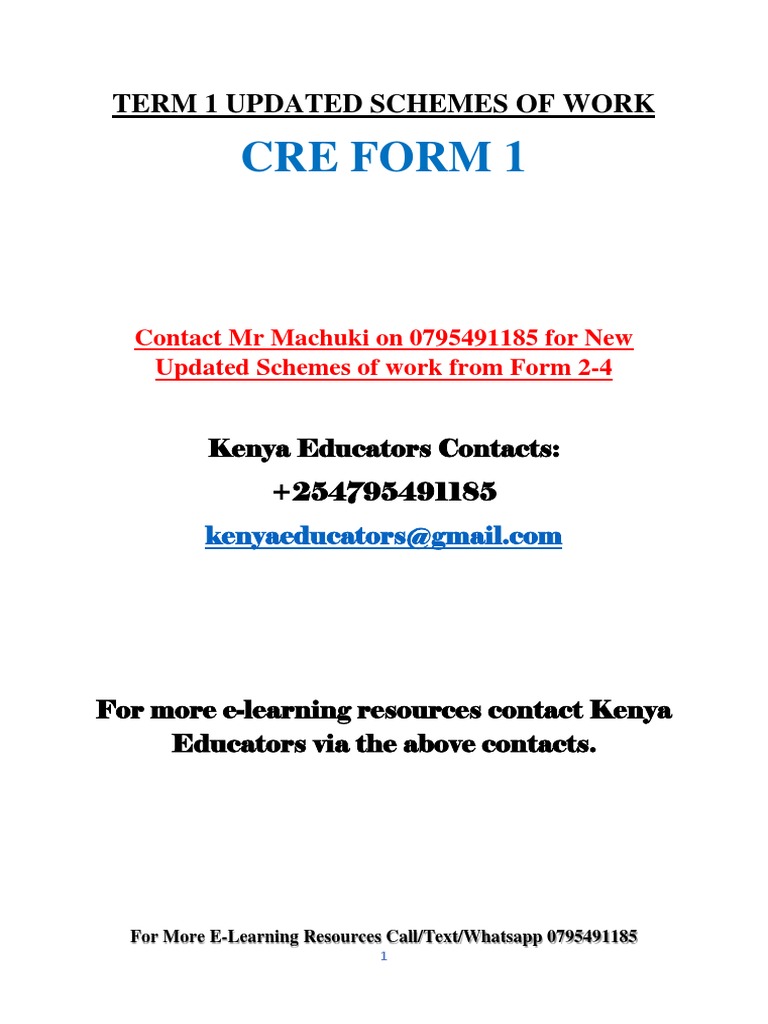 TERM 1 UPDATED SCHEMES OF WORK

CRE FORM 1

Contact Mr Machuki on 0795491185 for New Updated Schemes of work from Form 2-4

Kenya Educators Contacts:

+254795491185

kenyaeducators@gmail.com

For more e-learning resources contact Kenya Educators via the above contacts.

For More E-Learning Resources Call/Text/Whatsapp 0795491185

1